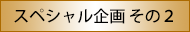 スペシャル企画 その2